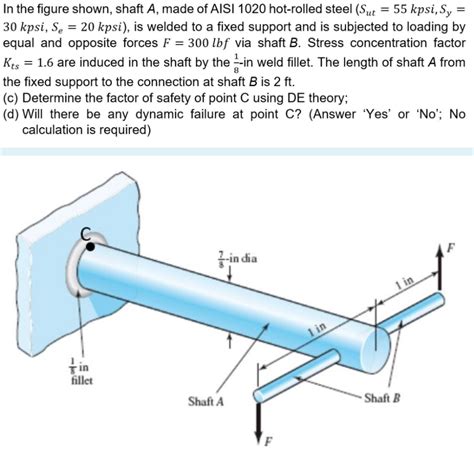 In the figure shown, shaft A, made of AISI 1020 hot-rolled steel ($S_{ut} = 55\ kpsi, S_y = 30\ kpsi, S_e = 20\ kpsi$), is welded to a fixed support and is subjected to loading by equal and opposite forces $F = 300\ lbf$ via shaft B. Stress concentration factor $K_{ts} = 1.6$ are induced in the shaft by the $\frac{1}{8}$-in weld fillet. The length of shaft A from the fixed support to the connection at shaft B is 2 ft.
(c) Determine the factor of safety of point C using DE theory;
(d) Will there be any dynamic failure at point C? (Answer 'Yes' or 'No'; No calculation is required)

C
$\frac{7}{8}$-in dia
F
1 in
1 in
$\frac{1}{8}$ in fillet
Shaft A
Shaft B
F